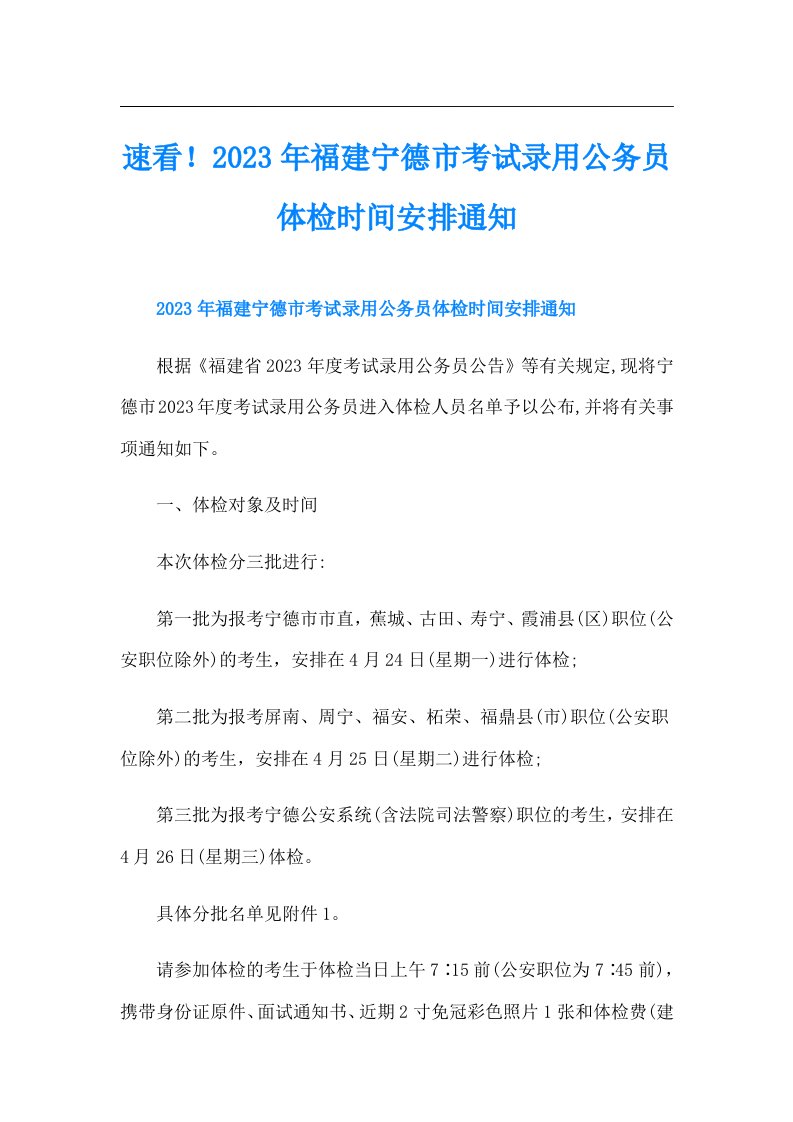 速看！2023年福建宁德市考试录用公务员体检时间安排通知

2023年福建宁德市考试录用公务员体检时间安排通知

根据《福建省2023年度考试录用公务员公告》等有关规定,现将宁德市2023年度考试录用公务员进入体检人员名单予以公布,并将有关事项通知如下。

一、体检对象及时间

本次体检分三批进行:

第一批为报考宁德市市直，蕉城、古田、寿宁、霞浦县(区)职位(公安职位除外)的考生，安排在4月24日(星期一)进行体检;

第二批为报考屏南、周宁、福安、柘荣、福鼎县(市)职位(公安职位除外)的考生，安排在4月25日(星期二)进行体检;

第三批为报考宁德公安系统(含法院司法警察)职位的考生，安排在4月26日(星期三)体检。

具体分批名单见附件1。

请参加体检的考生于体检当日上午7∶15前(公安职位为7∶45前)，携带身份证原件、面试通知书、近期2寸免冠彩色照片1张和体检费(建